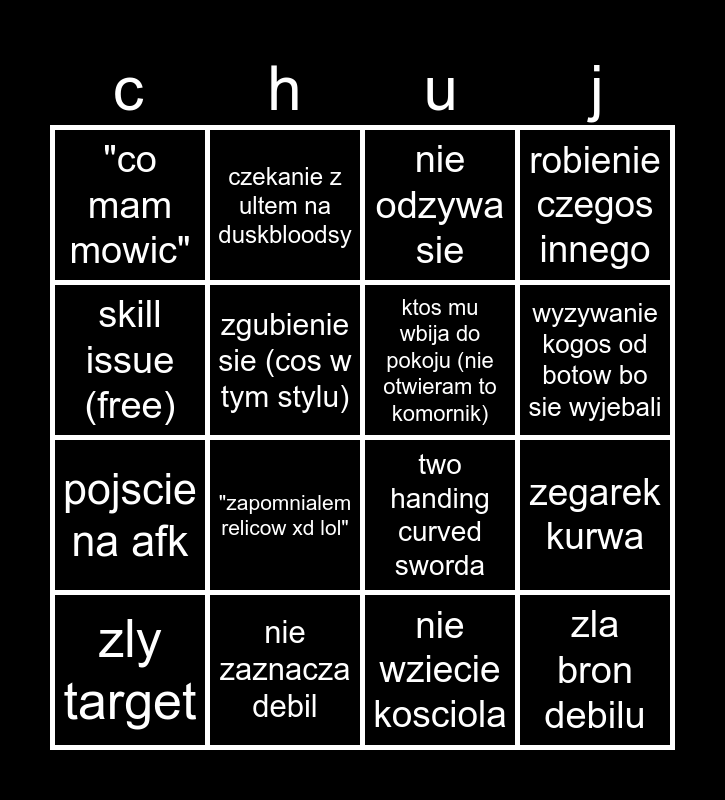 | c | h | u | j |
|---|---|---|---|
| "co mam mowic" | czekanie z ultem na duskbloodsy | nie odzywa sie | robienie czegos innego |
| skill issue (free) | zgubienie sie (cos w tym stylu) | ktos mu wbija do pokoju (nie otwieram to komornik) | wyzywanie kogos od botow bo sie wyjebali |
| pojscie na afk | "zapomnialem relicow xd lol" | two handing curved sworda | zegarek kurwa |
| zly target | nie zaznacza debil | nie wziecie kosciola | zla bron debilu |